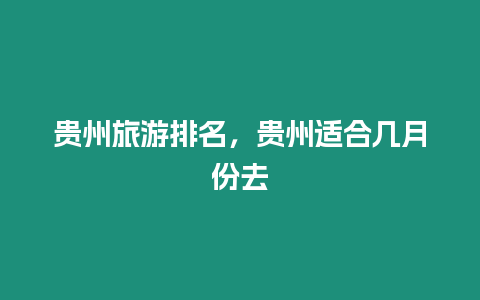 贵州旅游排名，贵州适合几月份去